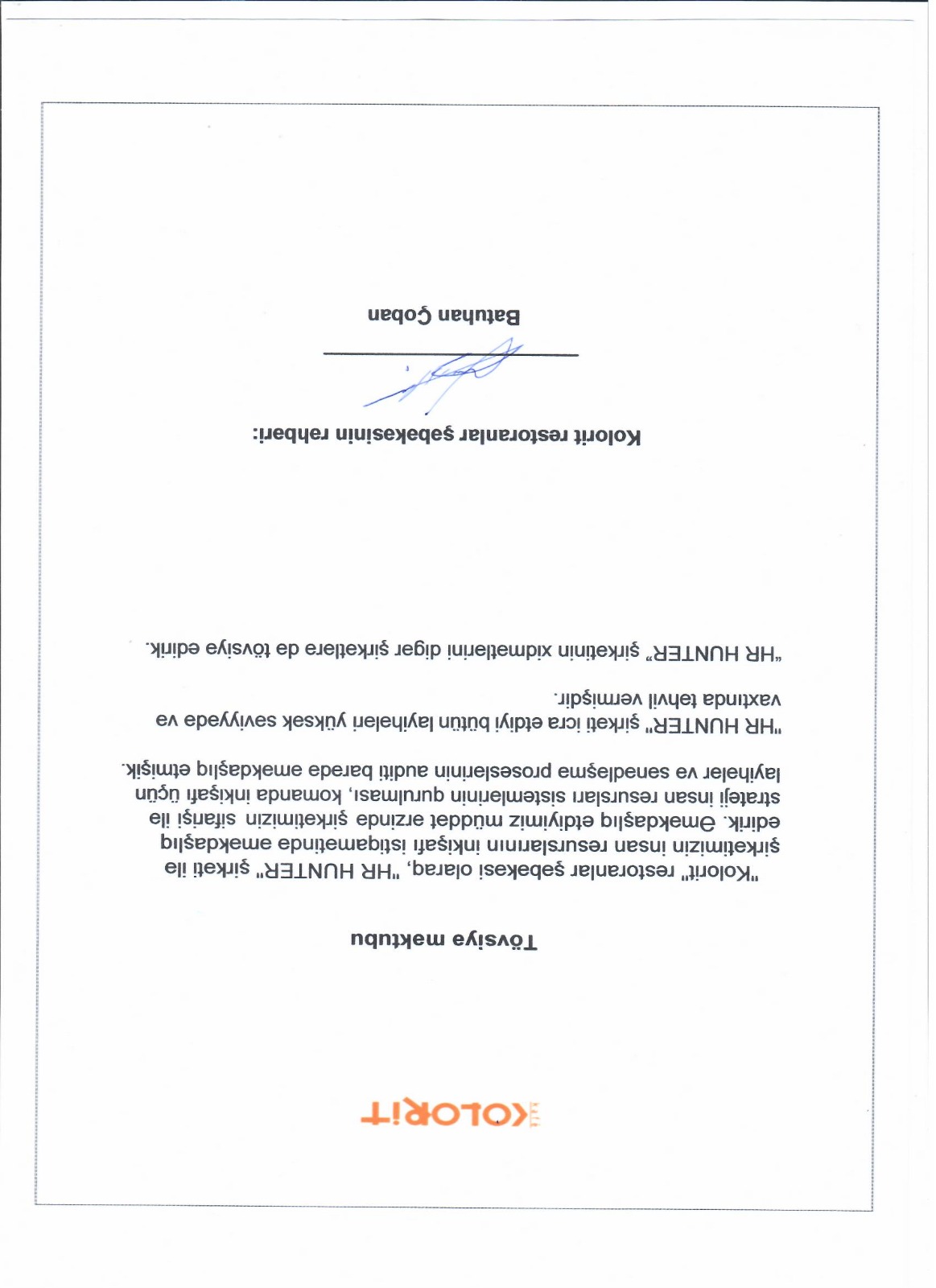 KOLORİT

Tövsiyə məktubu

"Kolorit" restoranlar şəbəkəsi olaraq, "HR HUNTER" şirkəti ilə şirkətimizin insan resurslarının inkişafı istiqamətində əməkdaşlıq edirik. Əməkdaşlıq etdiyimiz müddət ərzində şirkətimizin sifarişi ilə strateji insan resursları sistemlərinin qurulması, komanda inkişafı üçün layihələr və sənədləşmə proseslərinin auditi barədə əməkdaşlıq etmişik.

"HR HUNTER" şirkəti icra etdiyi bütün layihələri yüksək səviyyədə və vaxtında təhvil vermişdir.

"HR HUNTER" şirkətinin xidmətlərini digər şirkətlərə də tövsiyə edirik.

Kolorit restoranlar şəbəkəsinin rəhbəri:

Batuhan Çoban